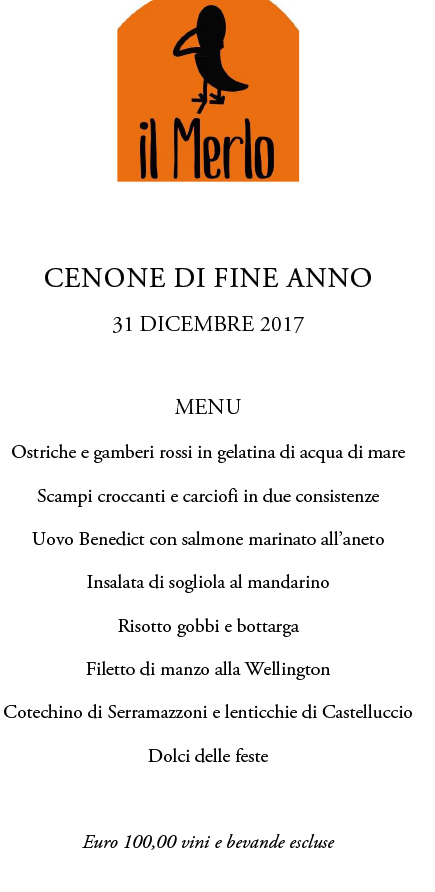 il Merlo

CENONE DI FINE ANNO

31 DICEMBRE 2017

MENU

Ostriche e gamberi rossi in gelatina di acqua di mare

Scampi croccanti e carciofi in due consistenze

Uovo Benedict con salmone marinato all'aneto

Insalata di sogliola al mandarino

Risotto gobbi e bottarga

Filetto di manzo alla Wellington

Cotechino di Serramazzoni e lenticchie di Castelluccio

Dolci delle feste

Euro 100,00 vini e bevande escluse